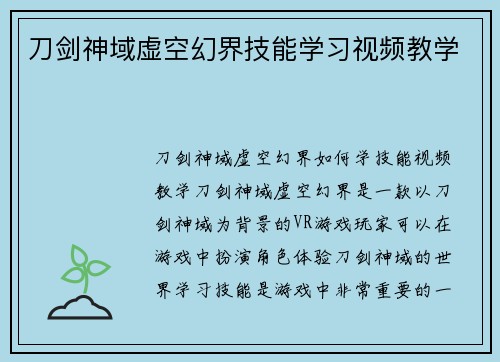 刀剑神域虚空幻界技能学习视频教学

刀剑神域虚空幻界如何学技能视频教学刀剑神域虚空幻界是一款以刀剑神域为背景的VR游戏玩家可以在游戏中扮演角色体验刀剑神域的世界学习技能是游戏中非常重要的一